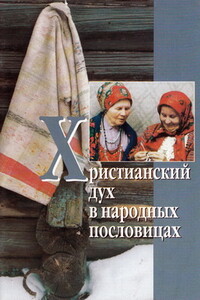 Христианский дух в народных пословицах